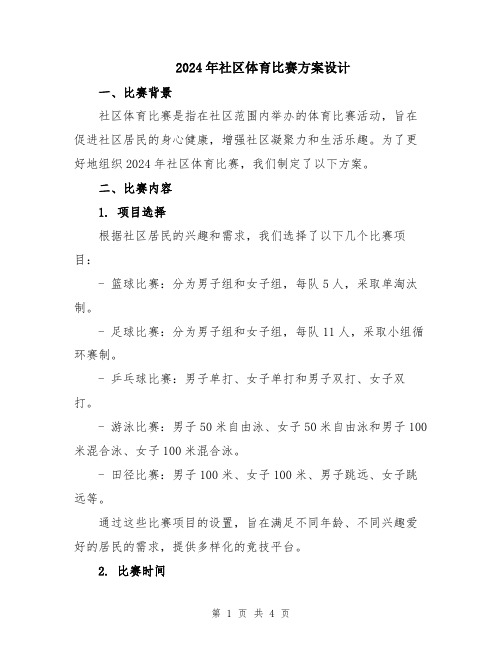 2024年社区体育比赛方案设计

一、比赛背景

社区体育比赛是指在社区范围内举办的体育比赛活动，旨在促进社区居民的身心健康，增强社区凝聚力和生活乐趣。为了更好地组织2024年社区体育比赛，我们制定了以下方案。

二、比赛内容

1. 项目选择

根据社区居民的兴趣和需求，我们选择了以下几个比赛项目：

- 篮球比赛：分为男子组和女子组，每队5人，采取单淘汰制。

- 足球比赛：分为男子组和女子组，每队11人，采取小组循环赛制。

- 乒乓球比赛：男子单打、女子单打和男子双打、女子双打。

- 游泳比赛：男子50米自由泳、女子50米自由泳和男子100米混合泳、女子100米混合泳。

- 田径比赛：男子100米、女子100米、男子跳远、女子跳远等。

通过这些比赛项目的设置，旨在满足不同年龄、不同兴趣爱好的居民的需求，提供多样化的竞技平台。

2. 比赛时间

第 1 页 共 4 页